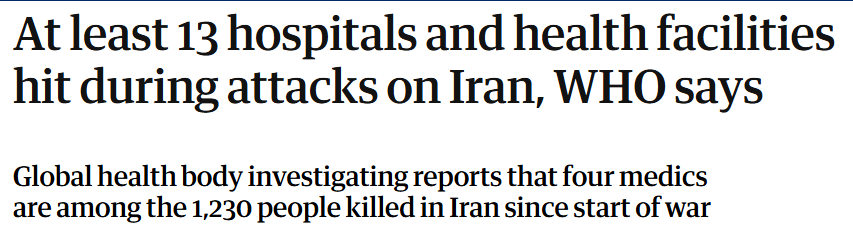 At least 13 hospitals and health facilities hit during attacks on Iran, WHO says

Global health body investigating reports that four medics are among the 1,230 people killed in Iran since start of war